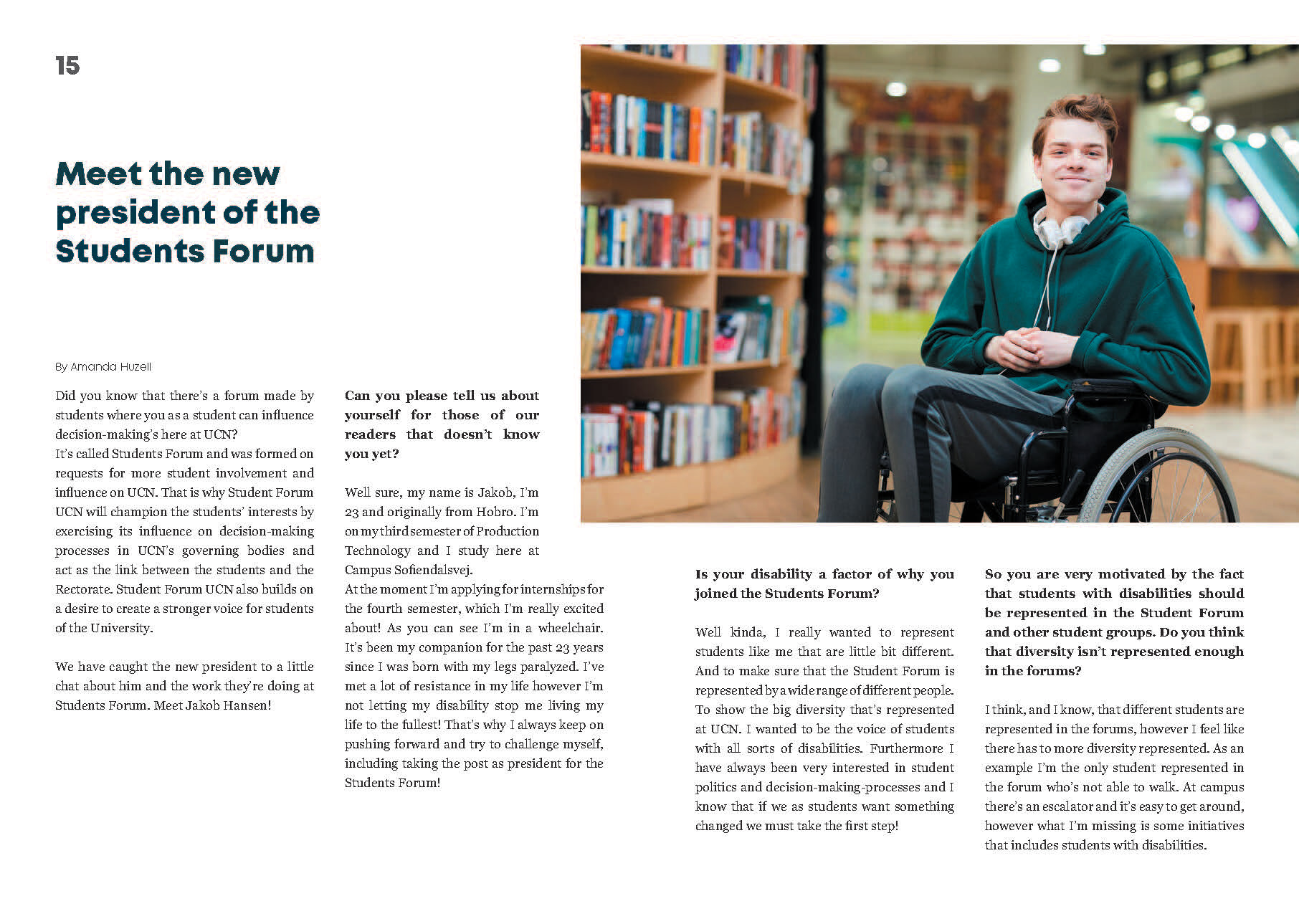 15

Meet the new president of the Students Forum

By Amanda Huzell

Did you know that there's a forum made by students where you as a student can influence decision-making's here at UCN?
It's called Students Forum and was formed on requests for more student involvement and influence on UCN. That is why Student Forum UCN will champion the students' interests by exercising its influence on decision-making processes in UCN's governing bodies and act as the link between the students and the Rectorate. Student Forum UCN also builds on a desire to create a stronger voice for students of the University.

We have caught the new president to a little chat about him and the work they're doing at Students Forum. Meet Jakob Hansen!

Can you please tell us about yourself for those of our readers that doesn't know you yet?

Well sure, my name is Jakob, I'm 23 and originally from Hobro. I'm on my third semester of Production Technology and I study here at Campus Sofiendalsvej.
At the moment I'm applying for internships for the fourth semester, which I'm really excited about! As you can see I'm in a wheelchair. It's been my companion for the past 23 years since I was born with my legs paralyzed. I've met a lot of resistance in my life however I'm not letting my disability stop me living my life to the fullest! That's why I always keep on pushing forward and try to challenge myself, including taking the post as president for the Students Forum!

Is your disability a factor of why you joined the Students Forum?

Well kinda, I really wanted to represent students like me that are little bit different. And to make sure that the Student Forum is represented by a wide range of different people. To show the big diversity that's represented at UCN. I wanted to be the voice of students with all sorts of disabilities. Furthermore I have always been very interested in student politics and decision-making-processes and I know that if we as students want something changed we must take the first step!

So you are very motivated by the fact that students with disabilities should be represented in the Student Forum and other student groups. Do you think that diversity isn't represented enough in the forums?

I think, and I know, that different students are represented in the forums, however I feel like there has to more diversity represented. As an example I'm the only student represented in the forum who's not able to walk. At campus there's an escalator and it's easy to get around, however what I'm missing is some initiatives that includes students with disabilities.